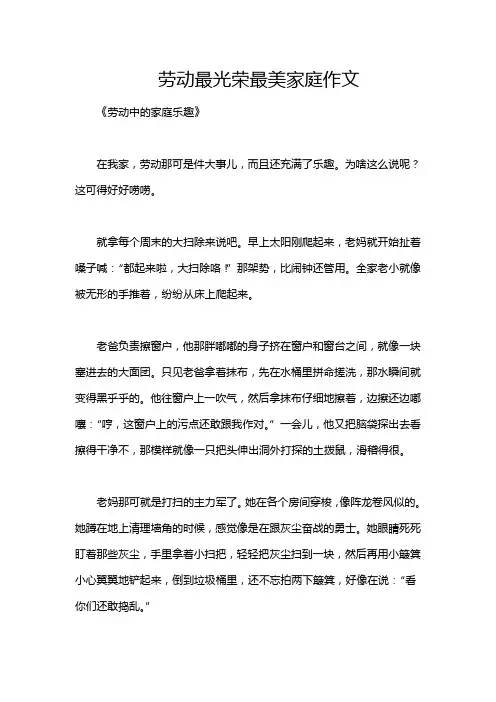 劳动最光荣最美家庭作文

《劳动中的家庭乐趣》

在我家，劳动那可是件大事儿，而且还充满了乐趣。为啥这么说呢？这可得好好唠唠。

就拿每个周末的大扫除来说吧。早上太阳刚爬起来，老妈就开始扯着嗓子喊：“都起来啦，大扫除咯！”那架势，比闹钟还管用。全家老小就像被无形的手推着，纷纷从床上爬起来。

老爸负责擦窗户，他那胖嘟嘟的身子挤在窗户和窗台之间，就像一块塞进去的大面团。只见老爸拿着抹布，先在水桶里拼命搓洗，那水瞬间就变得黑乎乎的。他往窗户上一吹气，然后拿抹布仔细地擦着，边擦还边嘟囔：“哼，这窗户上的污点还敢跟我作对。”一会儿，他又把脑袋探出去看擦得干净不，那模样就像一只把头伸出洞外打探的土拨鼠，滑稽得很。

老妈那可就是打扫的主力军了。她在各个房间穿梭，像阵龙卷风似的。她蹲在地上清理墙角的时候，感觉像是在跟灰尘奋战的勇士。她眼睛死死盯着那些灰尘，手里拿着小扫把，轻轻把灰尘扫到一块，然后再用小簸箕小心翼翼地铲起来，倒到垃圾桶里，还不忘拍两下簸箕，好像在说：“看你们还敢捣乱。”